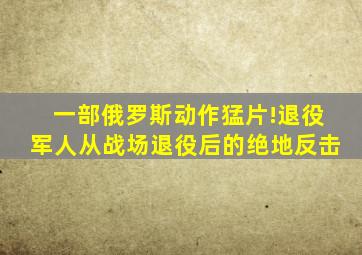 一部俄罗斯动作猛片!退役军人从战场退役后的绝地反击